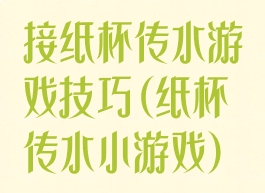 接纸杯传水游戏技巧(纸杯传水小游戏)